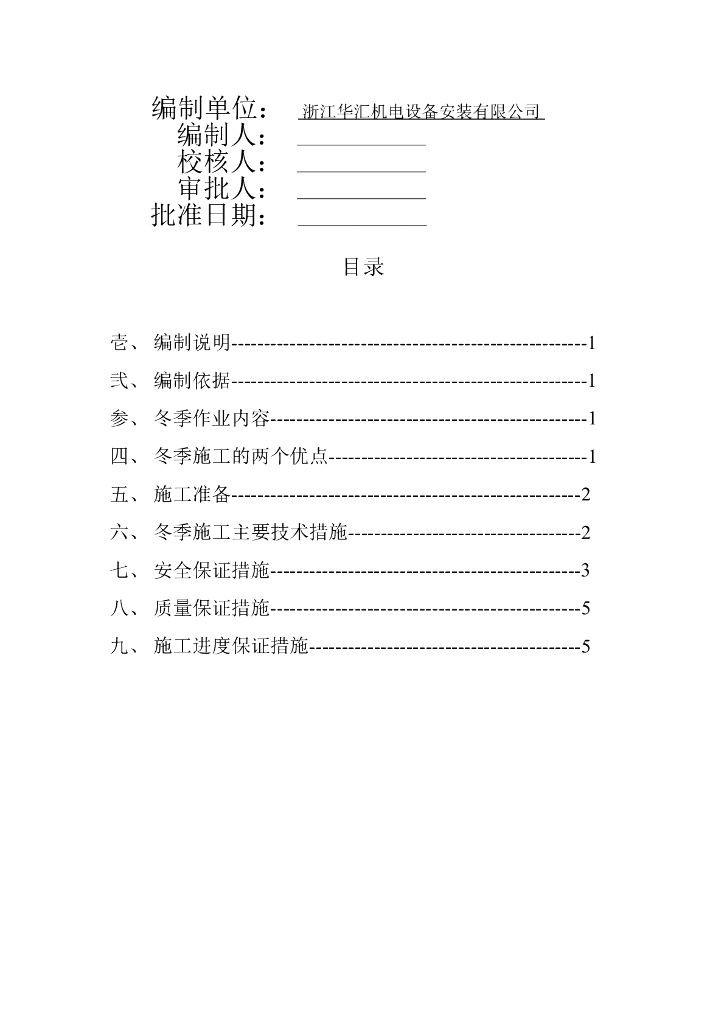 编制单位： 浙江华汇机电设备安装有限公司
编制人：
校核人：
审批人：
批准日期：

目录

壹、 编制说明------------------------------------------------------1
弍、 编制依据------------------------------------------------------1
参、 冬季作业内容------------------------------------------------1
四、 冬季施工的两个优点---------------------------------------1
五、 施工准备-----------------------------------------------------2
六、 冬季施工主要技术措施-----------------------------------2
七、 安全保证措施-----------------------------------------------3
八、 质量保证措施-----------------------------------------------5
九、 施工进度保证措施-----------------------------------------5